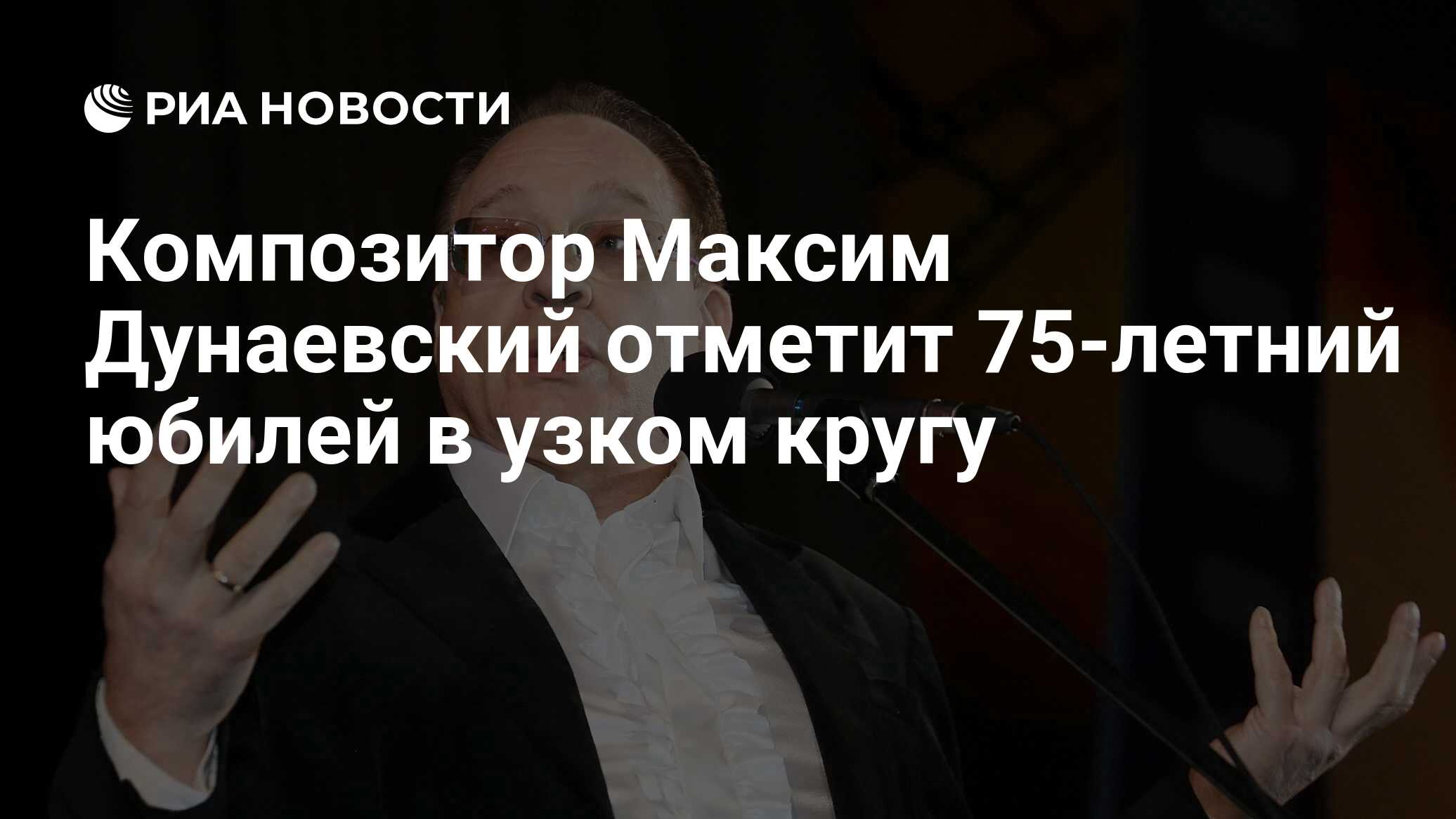 РИА НОВОСТИ

Композитор Максим Дунаевский отметит 75-летний юбилей в узком кругу